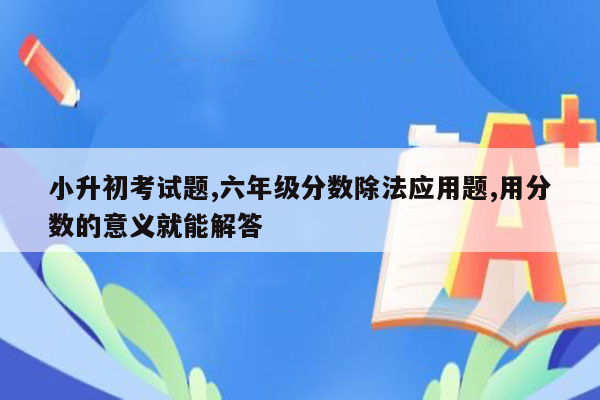 小升初考试题,六年级分数除法应用题,用分数的意义就能解答

A+